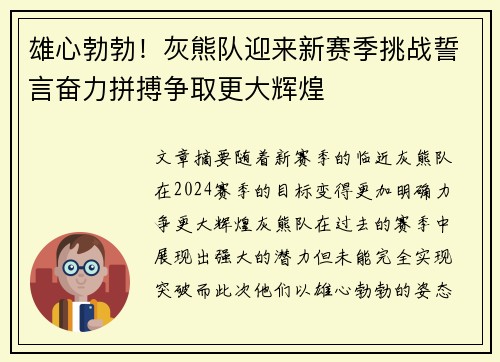 雄心勃勃！灰熊队迎来新赛季挑战誓言奋力拼搏争取更大辉煌

文章摘要随着新赛季的临近灰熊队在2024赛季的目标变得更加明确力争更大辉煌灰熊队在过去的赛季中展现出强大的潜力但未能完全实现突破而此次他们以雄心勃勃的姿态